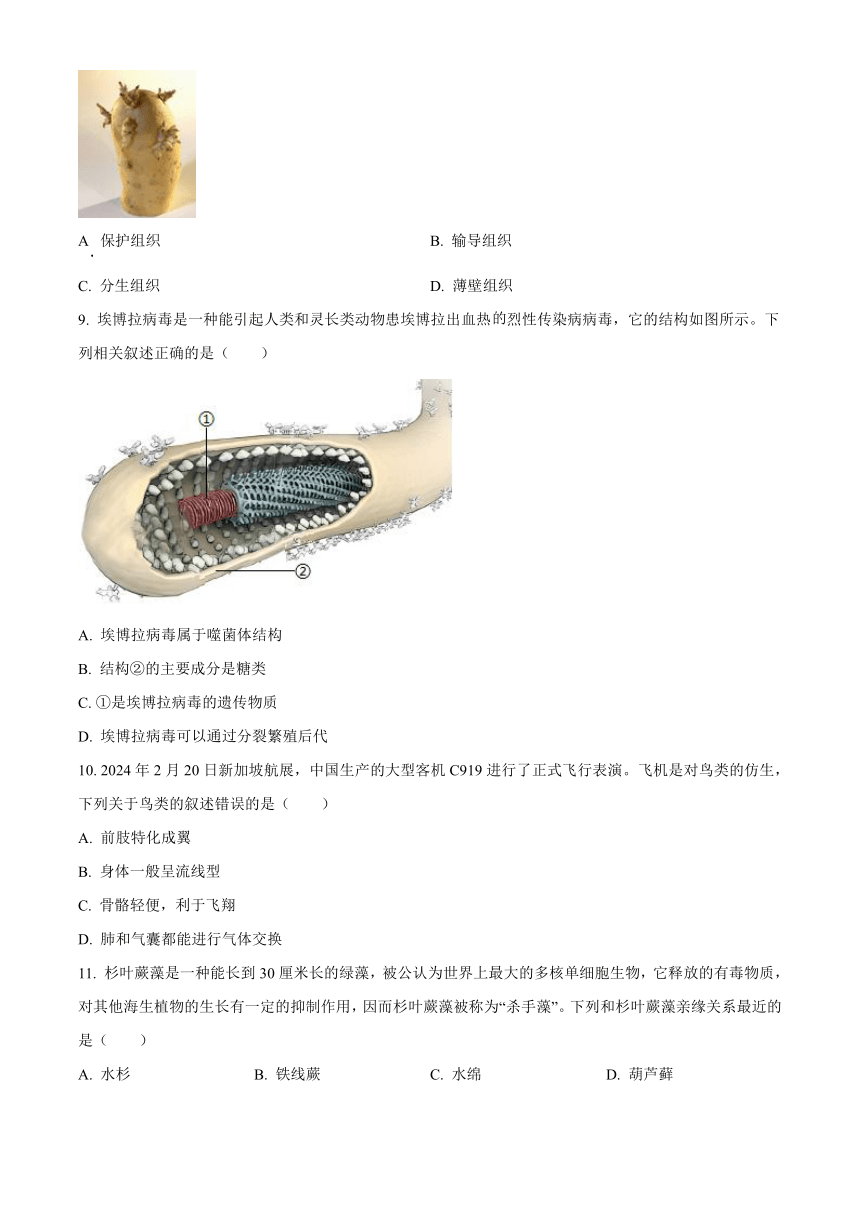 A. 保护组织

B. 输导组织

C. 分生组织

D. 薄壁组织

9. 埃博拉病毒是一种能引起人类和灵长类动物患埃博拉出血热的烈性传染病病毒，它的结构如图所示。下列相关叙述正确的是（　　）

①

②

A. 埃博拉病毒属于噬菌体结构

B. 结构②的主要成分是糖类

C. ①是埃博拉病毒的遗传物质

D. 埃博拉病毒可以通过分裂繁殖后代

10. 2024 年 2 月 20 日新加坡航展，中国生产的大型客机 C919 进行了正式飞行表演。飞机是对鸟类的仿生，下列关于鸟类的叙述错误的是（　　）

A. 前肢特化成翼

B. 身体一般呈流线型

C. 骨骼轻便，利于飞翔

D. 肺和气囊都能进行气体交换

11. 杉叶蕨藻是一种能长到 30 厘米长的绿藻，被公认为世界上最大的多核单细胞生物，它释放的有毒物质，对其他海生植物的生长有一定的抑制作用，因而杉叶蕨藻被称为“杀手藻”。下列和杉叶蕨藻亲缘关系最近的是（　　）

A. 水杉

B. 铁线蕨

C. 水绵

D. 葫芦藓